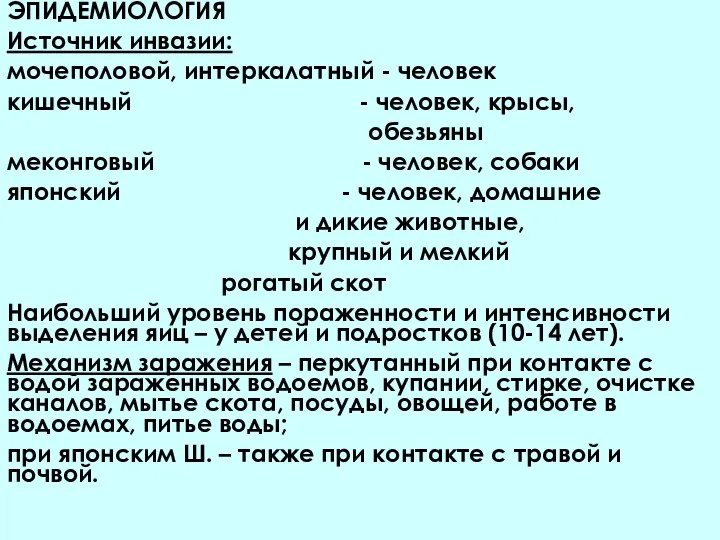 ЭПИДЕМИОЛОГИЯ

Источник инвазии:

мочеполовой, интеркалатный - человек

кишечный - человек, крысы, обезьяны

меконговый - человек, собаки

японский - человек, домашние и дикие животные, крупный и мелкий рогатый скот

Наибольший уровень пораженности и интенсивности выделения яиц – у детей и подростков (10-14 лет).

Механизм заражения – перкутанный при контакте с водой зараженных водоемов, купании, стирке, очистке каналов, мытье скота, посуды, овощей, работе в водоемах, питье воды;

при японским Ш. – также при контакте с травой и почвой.